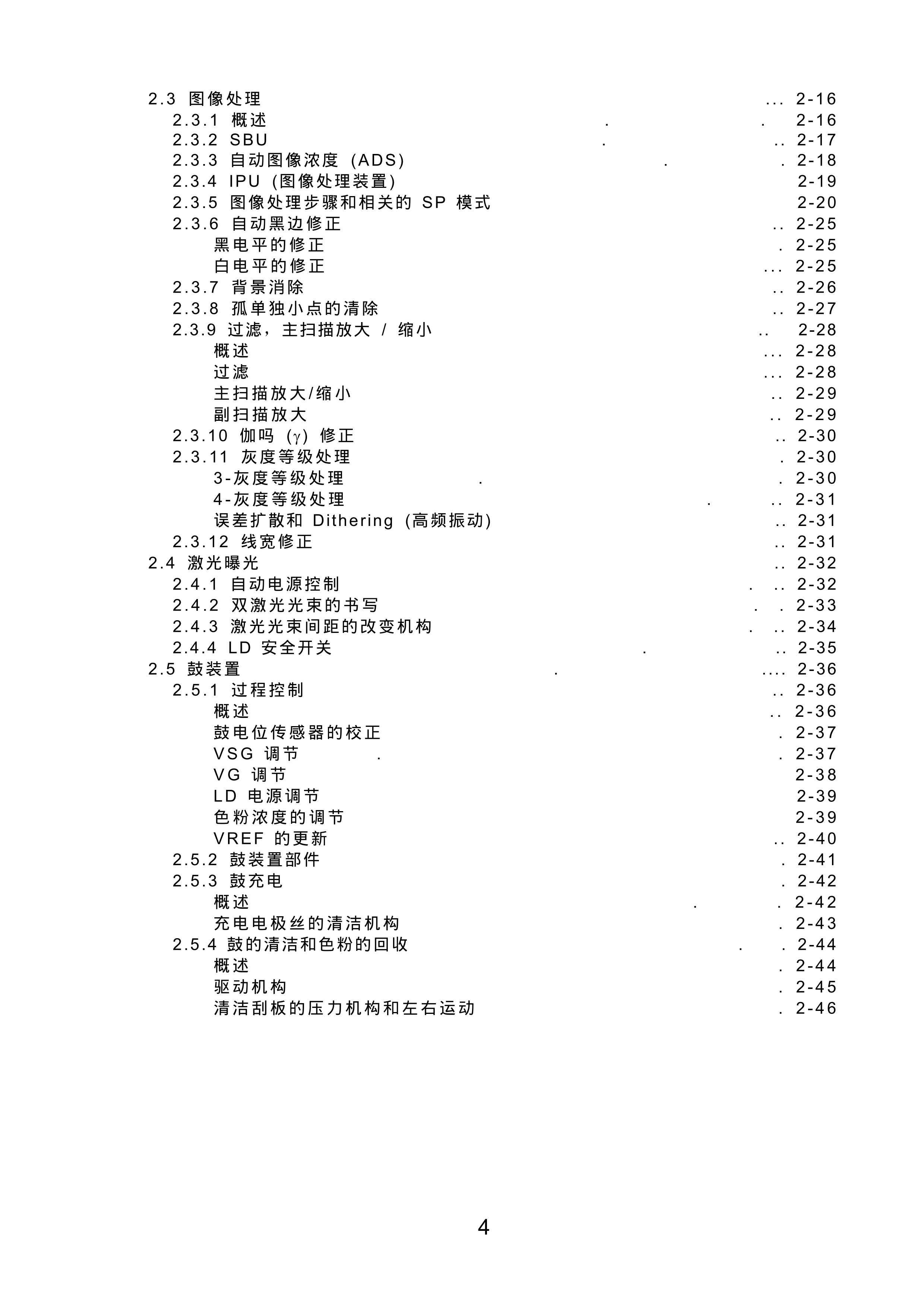 2.3 图像处理 ... 2-16
2.3.1 概述 . . 2-16
2.3.2 SBU . .. 2-17
2.3.3 自动图像浓度 (ADS) . . 2-18
2.3.4 IPU (图像处理装置) 2-19
2.3.5 图像处理步骤和相关的 SP 模式 2-20
2.3.6 自动黑边修正 .. 2-25
黑电平的修正 . 2-25
白电平的修正 ... 2-25
2.3.7 背景消除 .. 2-26
2.3.8 孤单独小点的清除 .. 2-27
2.3.9 过滤，主扫描放大 / 缩小 .. 2-28
概述 ... 2-28
过滤 ... 2-28
主扫描放大/缩小 .. 2-29
副扫描放大 .. 2-29
2.3.10 伽吗 ($\gamma$) 修正 .. 2-30
2.3.11 灰度等级处理 . 2-30
3-灰度等级处理 . . 2-30
4-灰度等级处理 . .. 2-31
误差扩散和 Dithering (高频振动) .. 2-31
2.3.12 线宽修正 .. 2-31
2.4 激光曝光 .. 2-32
2.4.1 自动电源控制 . .. 2-32
2.4.2 双激光光束的书写 . . 2-33
2.4.3 激光光束间距的改变机构 . .. 2-34
2.4.4 LD 安全开关 . .. 2-35
2.5 鼓装置 . .... 2-36
2.5.1 过程控制 .. 2-36
概述 .. 2-36
鼓电位传感器的校正 . 2-37
VSG 调节 . . 2-37
VG 调节 2-38
LD 电源调节 2-39
色粉浓度的调节 2-39
VREF 的更新 .. 2-40
2.5.2 鼓装置部件 . 2-41
2.5.3 鼓充电 . 2-42
概述 . . 2-42
充电电极丝的清洁机构 . 2-43
2.5.4 鼓的清洁和色粉的回收 . . 2-44
概述 . 2-44
驱动机构 . 2-45
清洁刮板的压力机构和左右运动 . 2-46

4